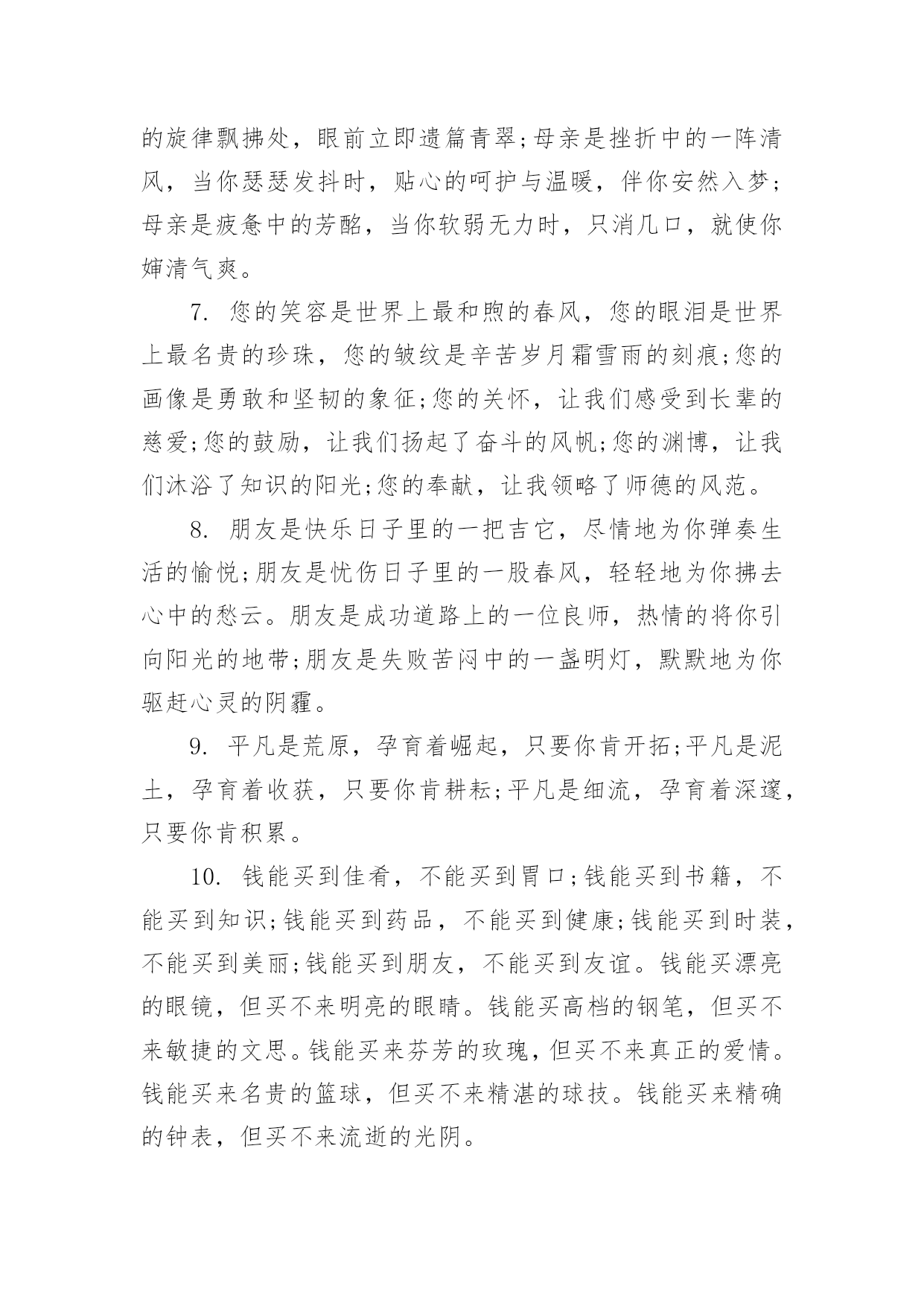 的旋律飘拂处，眼前立即遗篇青翠;母亲是挫折中的一阵清风，当你瑟瑟发抖时，贴心的呵护与温暖，伴你安然入梦;母亲是疲惫中的芳酩，当你软弱无力时，只消几口，就使你婶清气爽。

7. 您的笑容是世界上最和煦的春风，您的眼泪是世界上最名贵的珍珠，您的皱纹是辛苦岁月霜雪雨的刻痕;您的画像是勇敢和坚韧的象征;您的关怀，让我们感受到长辈的慈爱;您的鼓励，让我们扬起了奋斗的风帆;您的渊博，让我们沐浴了知识的阳光;您的奉献，让我领略了师德的风范。

8. 朋友是快乐日子里的一把吉它，尽情地为你弹奏生活的愉悦;朋友是忧伤日子里的一股春风，轻轻地为你拂去心中的愁云。朋友是成功道路上的一位良师，热情的将你引向阳光的地带;朋友是失败苦闷中的一盏明灯，默默地为你驱赶心灵的阴霾。

9. 平凡是荒原，孕育着崛起，只要你肯开拓;平凡是泥土，孕育着收获，只要你肯耕耘;平凡是细流，孕育着深邃，只要你肯积累。

10. 钱能买到佳肴，不能买到胃口;钱能买到书籍，不能买到知识;钱能买到药品，不能买到健康;钱能买到时装，不能买到美丽;钱能买到朋友，不能买到友谊。钱能买漂亮的眼镜，但买不来明亮的眼睛。钱能买高档的钢笔，但买不来敏捷的文思。钱能买来芬芳的玫瑰，但买不来真正的爱情。钱能买来名贵的篮球，但买不来精湛的球技。钱能买来精确的钟表，但买不来流逝的光阴。